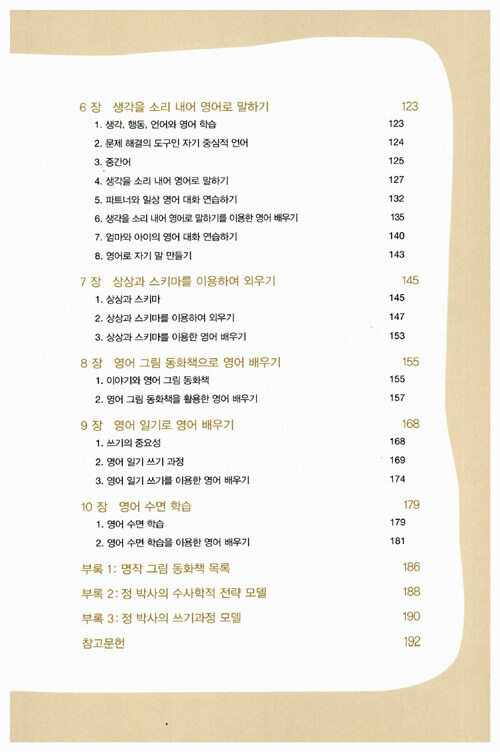 6 장 생각을 소리 내어 영어로 말하기 123

1. 생각, 행동, 언어와 영어 학습 123
2. 문제 해결의 도구인 자기 중심적 언어 124
3. 중간어 125
4. 생각을 소리 내어 영어로 말하기 127
5. 파트너와 일상 영어 대화 연습하기 132
6. 생각을 소리 내어 영어로 말하기를 이용한 영어 배우기 135
7. 엄마와 아이의 영어 대화 연습하기 140
8. 영어로 자기 말 만들기 143

7 장 상상과 스키마를 이용하여 외우기 145

1. 상상과 스키마 145
2. 상상과 스키마를 이용하여 외우기 147
3. 상상과 스키마를 이용한 영어 배우기 153

8 장 영어 그림 동화책으로 영어 배우기 155

1. 이야기와 영어 그림 동화책 155
2. 영어 그림 동화책을 활용한 영어 배우기 157

9 장 영어 일기로 영어 배우기 168

1. 쓰기의 중요성 168
2. 영어 일기 쓰기 과정 169
3. 영어 일기 쓰기를 이용한 영어 배우기 174

10 장 영어 수면 학습 179

1. 영어 수면 학습 179
2. 영어 수면 학습을 이용한 영어 배우기 181

부록 1: 명작 그림 동화책 목록 186

부록 2: 정 박사의 수사학적 전략 모델 188

부록 3: 정 박사의 쓰기과정 모델 190

참고문헌 192